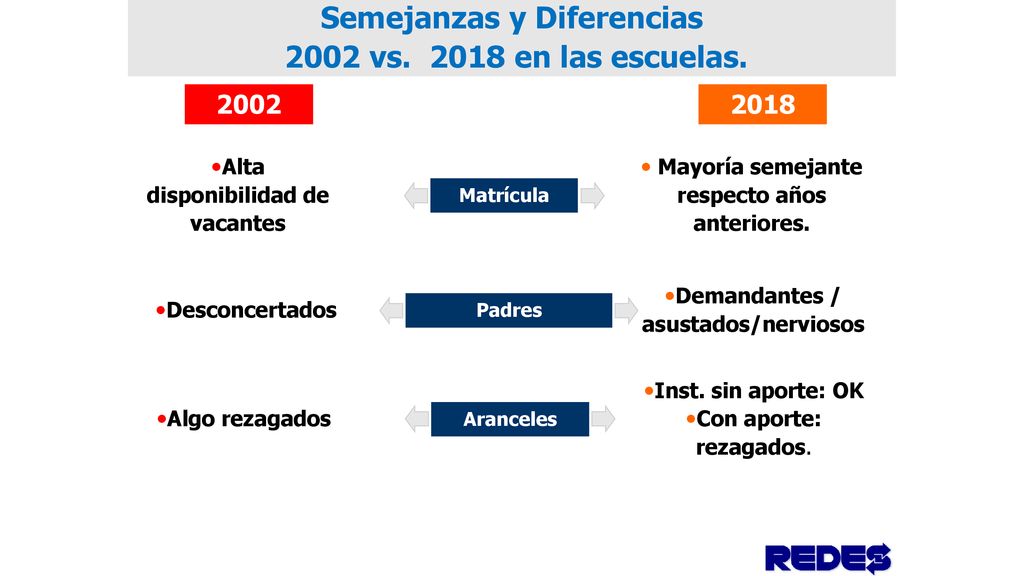 Semejanzas y Diferencias
2002 vs. 2018 en las escuelas.

2002

2018

•Alta disponibilidad de vacantes

Matrícula

• Mayoría semejante respecto años anteriores.

•Desconcertados

Padres

•Demandantes / asustados/nerviosos

•Algo rezagados

Aranceles

•Inst. sin aporte: OK
•Con aporte: rezagados.

REDES